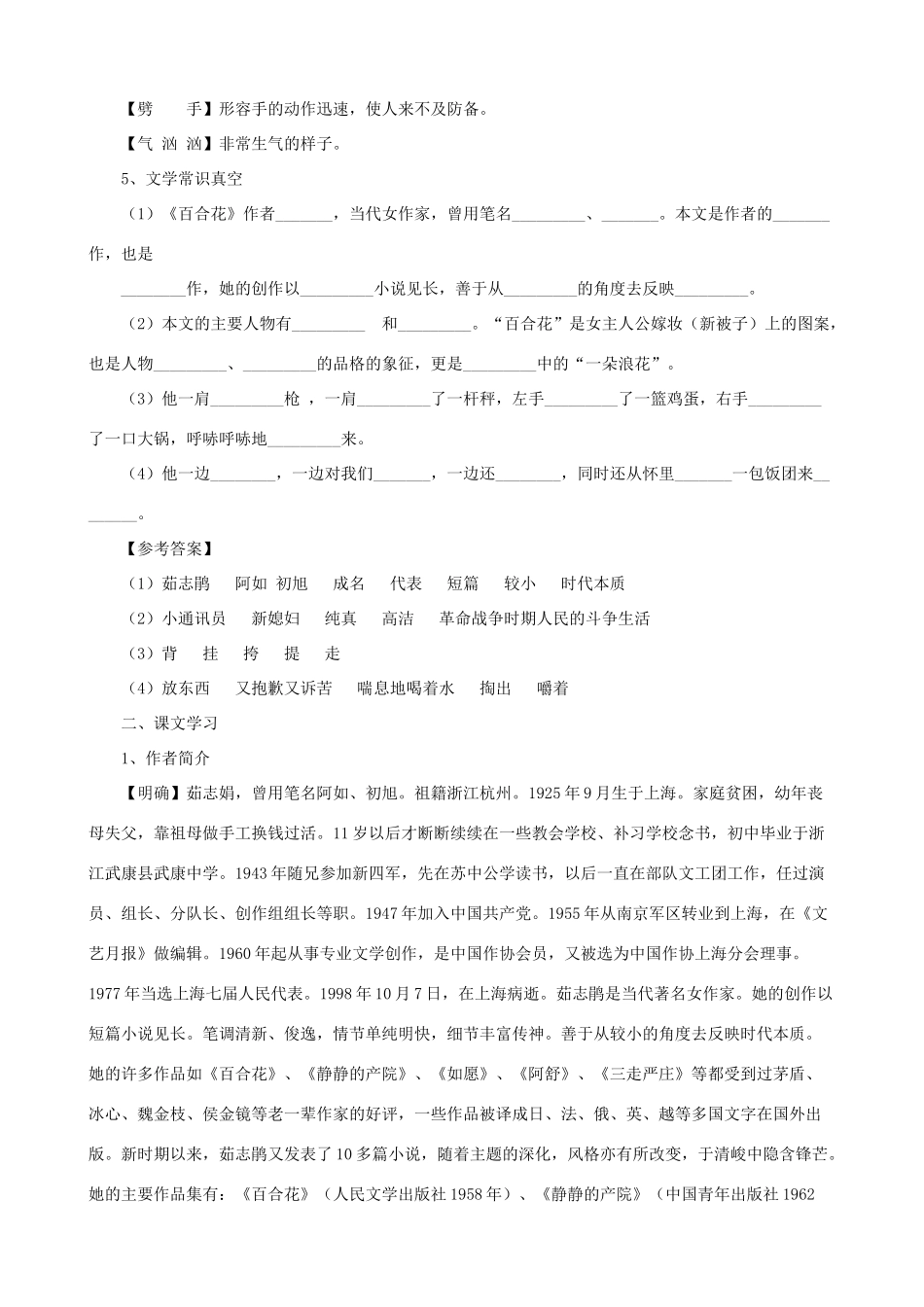 【劈　　手】形容手的动作迅速，使人来不及防备。

【气 汹 汹】非常生气的样子。

5、文学常识真空

（1）《百合花》作者____，当代女作家，曾用笔名____、____。本文是作者的____作，也是____作，她的创作以____小说见长，善于从____的角度去反映____。

（2）本文的主要人物有____　和____。“百合花”是女主人公嫁妆（新被子）上的图案，也是人物____、____的品格的象征，更是____中的“一朵浪花”。

（3）他一肩____枪，一肩____了一杆秤，左手____了一篮鸡蛋，右手____了一口大锅，呼哧呼哧地____来。

（4）他一边____，一边对我们____，一边还____，同时还从怀里____一包饭团来____。

【参考答案】

（1）茹志鹃　阿如 初旭　成名　代表　短篇　较小　时代本质

（2）小通讯员　新媳妇　纯真　高洁　革命战争时期人民的斗争生活

（3）背　挂　挎　提　走

（4）放东西　又抱歉又诉苦　喘息地喝着水　掏出　嚼着

二、课文学习

1、作者简介

【明确】茹志娟，曾用笔名阿如、初旭。祖籍浙江杭州。1925年9月生于上海。家庭贫困，幼年丧母失父，靠祖母做手工换钱过活。11岁以后才断断续续在一些教会学校、补习学校念书，初中毕业于浙江武康县武康中学。1943年随兄参加新四军，先在苏中公学读书，以后一直在部队文工团工作，任过演员、组长、分队长、创作组组长等职。1947年加入中国共产党。1955年从南京军区转业到上海，在《文艺月报》做编辑。1960年起从事专业文学创作，是中国作协会员，又被选为中国作协上海分会理事。1977年当选上海七届人民代表。1998年10月7日，在上海病逝。茹志鹃是当代著名女作家。她的创作以短篇小说见长。笔调清新、俊逸，情节单纯明快，细节丰富传神。善于从较小的角度去反映时代本质。她的许多作品如《百合花》、《静静的产院》、《如愿》、《阿舒》、《三走严庄》等都受到过茅盾、冰心、魏金枝、侯金镜等老一辈作家的好评，一些作品被译成日、法、俄、英、越等多国文字在国外出版。新时期以来，茹志鹃又发表了10多篇小说，随着主题的深化，风格亦有所改变，于清峻中隐含锋芒。她的主要作品集有：《百合花》（人民文学出版社1958年）、《静静的产院》（中国青年出版社1962